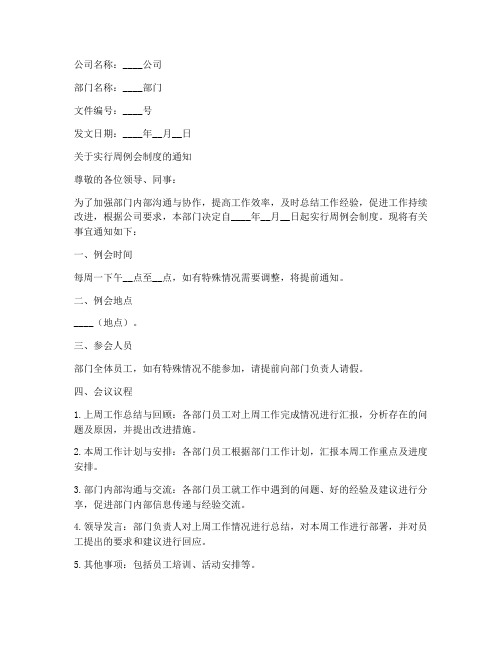 公司名称：____公司

部门名称：____部门

文件编号：____号

发文日期：____年__月__日

关于实行周例会制度的通知

尊敬的各位领导、同事：

为了加强部门内部沟通与协作，提高工作效率，及时总结工作经验，促进工作持续改进，根据公司要求，本部门决定自____年__月__日起实行周例会制度。现将有关事宜通知如下：

一、例会时间

每周一下午__点至__点，如有特殊情况需要调整，将提前通知。

二、例会地点

____（地点）。

三、参会人员

部门全体员工，如有特殊情况不能参加，请提前向部门负责人请假。

四、会议议程

1. 上周工作总结与回顾：各部门员工对上周工作完成情况进行汇报，分析存在的问题及原因，并提出改进措施。

2. 本周工作计划与安排：各部门员工根据部门工作计划，汇报本周工作重点及进度安排。

3. 部门内部沟通与交流：各部门员工就工作中遇到的问题、好的经验及建议进行分享，促进部门内部信息传递与经验交流。

4. 领导发言：部门负责人对上周工作情况进行总结，对本周工作进行部署，并对员工提出的要求和建议进行回应。

5. 其他事项：包括员工培训、活动安排等。